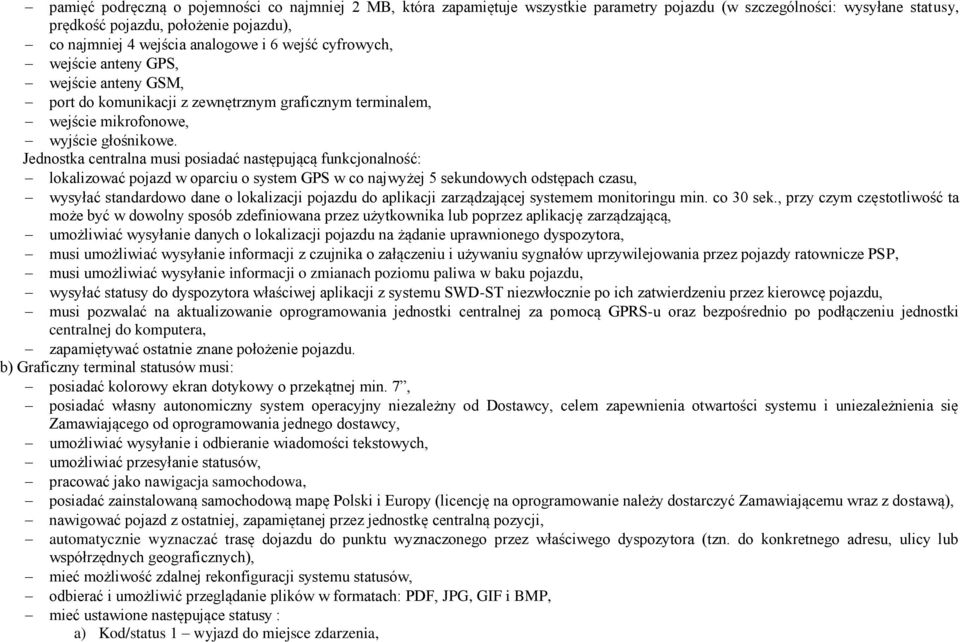 – pamięć podręczną o pojemności co najmniej 2 MB, która zapamiętuje wszystkie parametry pojazdu (w szczególności: wysyłane statusy, prędkość pojazdu, położenie pojazdu),
– co najmniej 4 wejścia analogowe i 6 wejść cyfrowych,
– wejście anteny GPS,
– wejście anteny GSM,
– port do komunikacji z zewnętrznym graficznym terminalem,
– wejście mikrofonowe,
– wyjście głośnikowe.
Jednostka centralna musi posiadać następującą funkcjonalność:
– lokalizować pojazd w oparciu o system GPS w co najwyżej 5 sekundowych odstępach czasu,
– wysyłać standardowo dane o lokalizacji pojazdu do aplikacji zarządzającej systemem monitoringu min. co 30 sek., przy czym częstotliwość ta może być w dowolny sposób zdefiniowana przez użytkownika lub poprzez aplikację zarządzającą,
– umożliwiać wysyłanie danych o lokalizacji pojazdu na żądanie uprawnionego dyspozytora,
– musi umożliwiać wysyłanie informacji z czujnika o załączeniu i używaniu sygnałów uprzywilejowania przez pojazdy ratownicze PSP,
– musi umożliwiać wysyłanie informacji o zmianach poziomu paliwa w baku pojazdu,
– wysyłać statusy do dyspozytora właściwej aplikacji z systemu SWD-ST niezwłocznie po ich zatwierdzeniu przez kierowcę pojazdu,
– musi pozwalać na aktualizowanie oprogramowania jednostki centralnej za pomocą GPRS-u oraz bezpośrednio po podłączeniu jednostki centralnej do komputera,
– zapamiętywać ostatnie znane położenie pojazdu.
b) Graficzny terminal statusów musi:
– posiadać kolorowy ekran dotykowy o przekątnej min. 7”,
– posiadać własny autonomiczny system operacyjny niezależny od Dostawcy, celem zapewnienia otwartości systemu i uniezależnienia się Zamawiającego od oprogramowania jednego dostawcy,
– umożliwiać wysyłanie i odbieranie wiadomości tekstowych,
– umożliwiać przesyłanie statusów,
– pracować jako nawigacja samochodowa,
– posiadać zainstalowaną samochodową mapę Polski i Europy (licencję na oprogramowanie należy dostarczyć Zamawiającemu wraz z dostawą),
– nawigować pojazd z ostatniej, zapamiętanej przez jednostkę centralną pozycji,
– automatycznie wyznaczać trasę dojazdu do punktu wyznaczonego przez właściwego dyspozytora (tzn. do konkretnego adresu, ulicy lub współrzędnych geograficznych),
– mieć możliwość zdalnej rekonfiguracji systemu statusów,
– odbierać i umożliwić przeglądanie plików w formatach: PDF, JPG, GIF i BMP,
– mieć ustawione następujące statusy :
a) Kod/status 1 – wyjazd do miejsce zdarzenia,